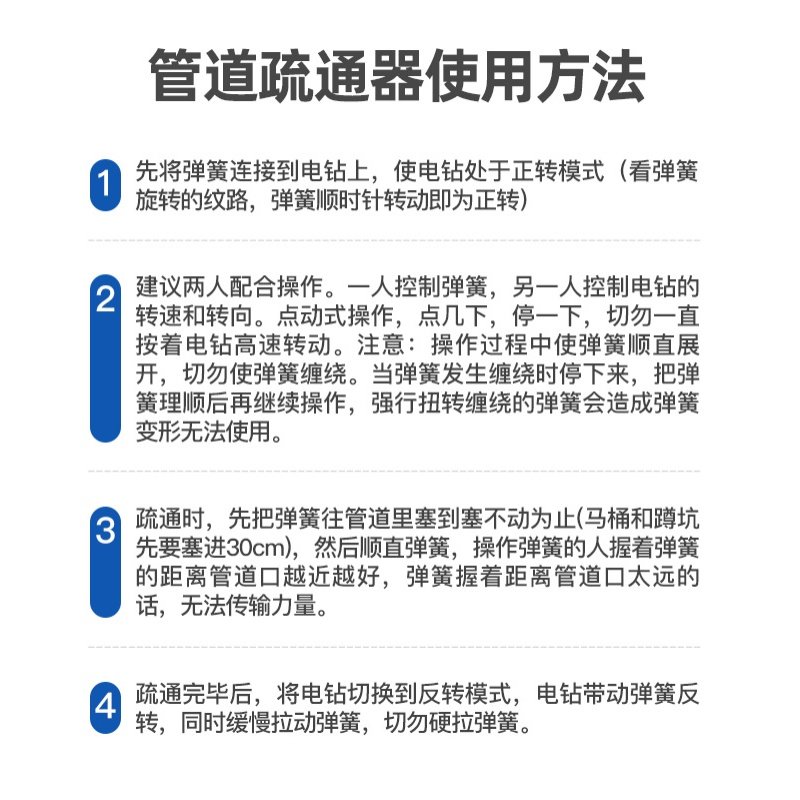 管道疏通器使用方法

1 先将弹簧连接到电钻上，使电钻处于正转模式（看弹簧旋转的纹路，弹簧顺时针转动即为正转）

2 建议两人配合操作。一人控制弹簧，另一人控制电钻的转速和转向。点动式操作，点几下，停一下，切勿一直按着电钻高速转动。注意：操作过程中使弹簧顺直展开，切勿使弹簧缠绕。当弹簧发生缠绕时停下来，把弹簧理顺后再继续操作，强行扭转缠绕的弹簧会造成弹簧变形无法使用。

3 疏通时，先把弹簧往管道里塞到塞不动为止(马桶和蹲坑先要塞进30cm)，然后顺直弹簧，操作弹簧的人握着弹簧的距离管道口越近越好，弹簧握着距离管道口太远的话，无法传输力量。

4 疏通完毕后，将电钻切换到反转模式，电钻带动弹簧反转，同时缓慢拉动弹簧，切勿硬拉弹簧。